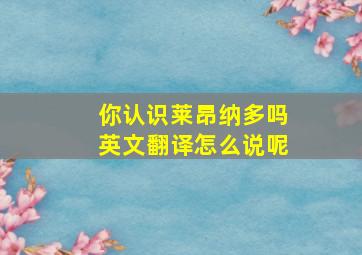 你认识莱昂纳多吗
英文翻译怎么说呢